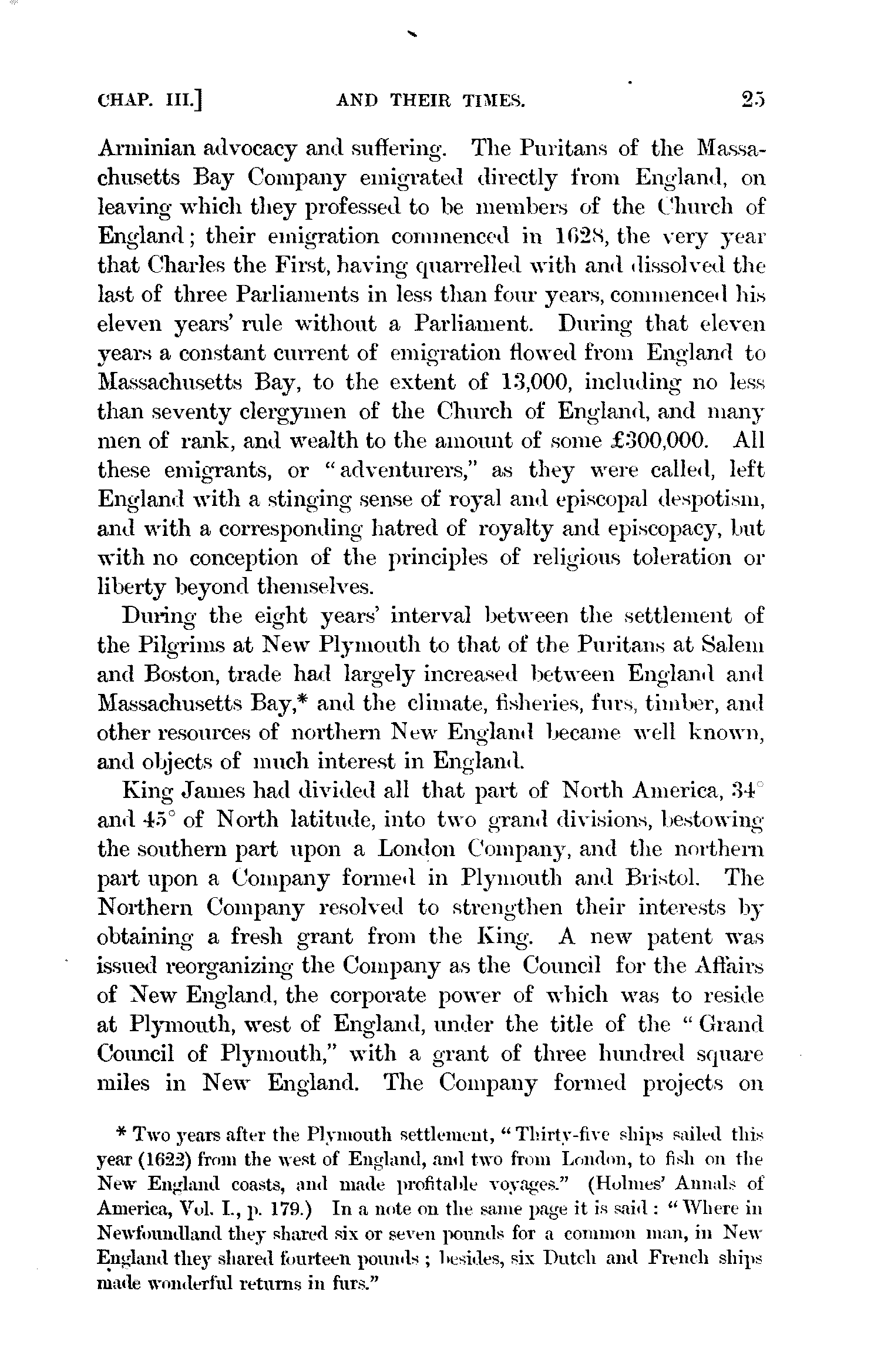 CHAP. III.] AND THEIR TIMES. 25

Arminian advocacy and suffering. The Puritans of the Massachusetts Bay Company emigrated directly from England, on leaving which they professed to be members of the Church of England; their emigration commenced in 1628, the very year that Charles the First, having quarrelled with and dissolved the last of three Parliaments in less than four years, commenced his eleven years' rule without a Parliament. During that eleven years a constant current of emigration flowed from England to Massachusetts Bay, to the extent of 13,000, including no less than seventy clergymen of the Church of England, and many men of rank, and wealth to the amount of some £300,000. All these emigrants, or "adventurers," as they were called, left England with a stinging sense of royal and episcopal despotism, and with a corresponding hatred of royalty and episcopacy, but with no conception of the principles of religious toleration or liberty beyond themselves.

During the eight years' interval between the settlement of the Pilgrims at New Plymouth to that of the Puritans at Salem and Boston, trade had largely increased between England and Massachusetts Bay,* and the climate, fisheries, furs, timber, and other resources of northern New England became well known, and objects of much interest in England.

King James had divided all that part of North America, 34° and 45° of North latitude, into two grand divisions, bestowing the southern part upon a London Company, and the northern part upon a Company formed in Plymouth and Bristol. The Northern Company resolved to strengthen their interests by obtaining a fresh grant from the King. A new patent was issued reorganizing the Company as the Council for the Affairs of New England, the corporate power of which was to reside at Plymouth, west of England, under the title of the "Grand Council of Plymouth," with a grant of three hundred square miles in New England. The Company formed projects on

* Two years after the Plymouth settlement, "Thirty-five ships sailed this year (1622) from the west of England, and two from London, to fish on the New England coasts, and made profitable voyages." (Holmes' Annals of America, Vol. I., p. 179.) In a note on the same page it is said: "Where in Newfoundland they shared six or seven pounds for a common man, in New England they shared fourteen pounds; besides, six Dutch and French ships made wonderful returns in furs."